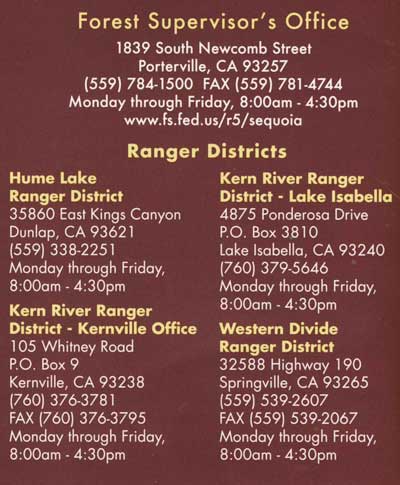 Forest Supervisor's Office
1839 South Newcomb Street
Porterville, CA 93257
(559) 784-1500 FAX (559) 781-4744
Monday through Friday, 8:00am - 4:30pm
www.fs.fed.us/r5/sequoia

Ranger Districts

Hume Lake
Ranger District
35860 East Kings Canyon
Dunlap, CA 93621
(559) 338-2251
Monday through Friday,
8:00am - 4:30pm

Kern River Ranger
District - Kernville Office
105 Whitney Road
P.O. Box 9
Kernville, CA 93238
(760) 376-3781
FAX (760) 376-3795
Monday through Friday,
8:00am - 4:30pm

Kern River Ranger
District - Lake Isabella
4875 Ponderosa Drive
P.O. Box 3810
Lake Isabella, CA 93240
(760) 379-5646
Monday through Friday,
8:00am - 4:30pm

Western Divide
Ranger District
32588 Highway 190
Springville, CA 93265
(559) 539-2607
FAX (559) 539-2067
Monday through Friday,
8:00am - 4:30pm